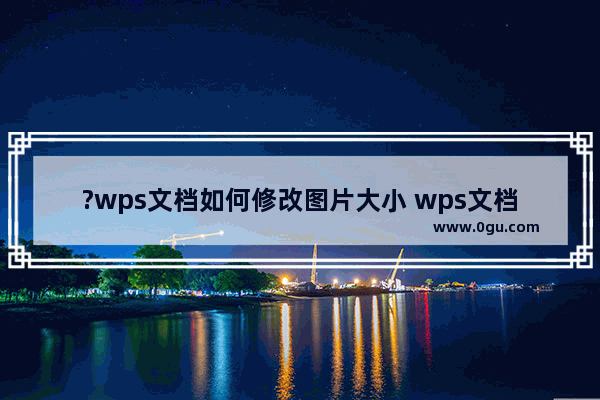 ?wps文档如何修改图片大小 wps文档

www.0gu.com